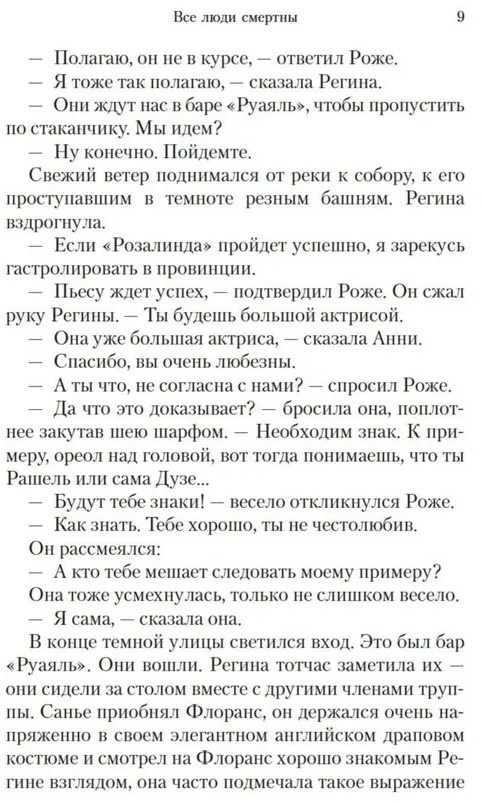 Все люди смертны 9

— Полагаю, он не в курсе, — ответил Роже.

— Я тоже так полагаю, — сказала Регина.

— Они ждут нас в баре «Руаяль», чтобы пропустить по стаканчику. Мы идем?

— Ну конечно. Пойдемте.

Свежий ветер поднимался от реки к собору, к его проступавшим в темноте резным башням. Регина вздрогнула.

— Если «Розалинда» пройдет успешно, я зарекусь гастролировать в провинции.

— Пьесу ждет успех, — подтвердил Роже. Он сжал руку Регины. — Ты будешь большой актрисой.

— Она уже большая актриса, — сказала Анни.

— Спасибо, вы очень любезны.

— А ты что, не согласна с нами? — спросил Роже.

— Да что это доказывает? — бросила она, поплотнее закутав шею шарфом. — Необходим знак. К примеру, ореол над головой, вот тогда понимаешь, что ты Рашель или сама Дузе...

— Будут тебе знаки! — весело откликнулся Роже.

— Как знать. Тебе хорошо, ты не честолюбив.

Он рассмеялся:

— А кто тебе мешает следовать моему примеру?

Она тоже усмехнулась, только не слишком весело.

— Я сама, — сказала она.

В конце темной улицы светился вход. Это был бар «Руаяль». Они вошли. Регина тотчас заметила их — они сидели за столом вместе с другими членами труппы. Санье приобнял Флоранс, он держался очень напряженно в своем элегантном английском драповом костюме и смотрел на Флоранс хорошо знакомым Регине взглядом, она часто подмечала такое выражение